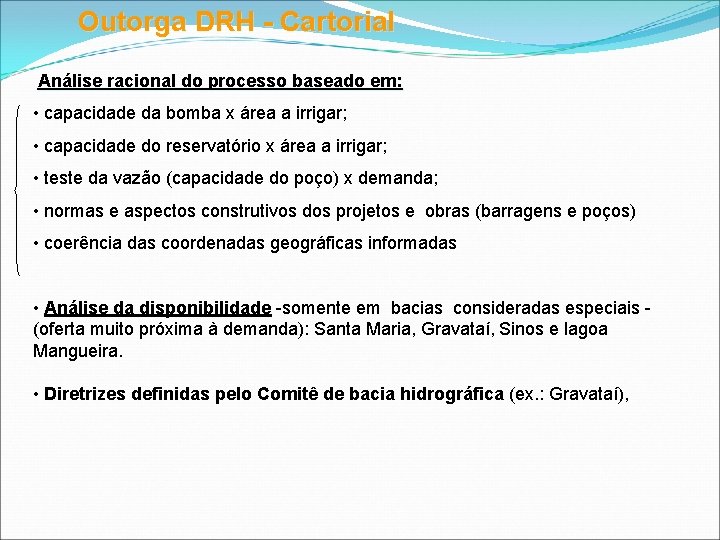 Outorga DRH - Cartorial

Análise racional do processo baseado em:

• capacidade da bomba x área a irrigar;

• capacidade do reservatório x área a irrigar;

• teste da vazão (capacidade do poço) x demanda;

• normas e aspectos construtivos dos projetos e obras (barragens e poços)

• coerência das coordenadas geográficas informadas

• Análise da disponibilidade -somente em bacias consideradas especiais - (oferta muito próxima à demanda): Santa Maria, Gravataí, Sinos e lagoa Mangueira.

• Diretrizes definidas pelo Comitê de bacia hidrográfica (ex.: Gravataí),